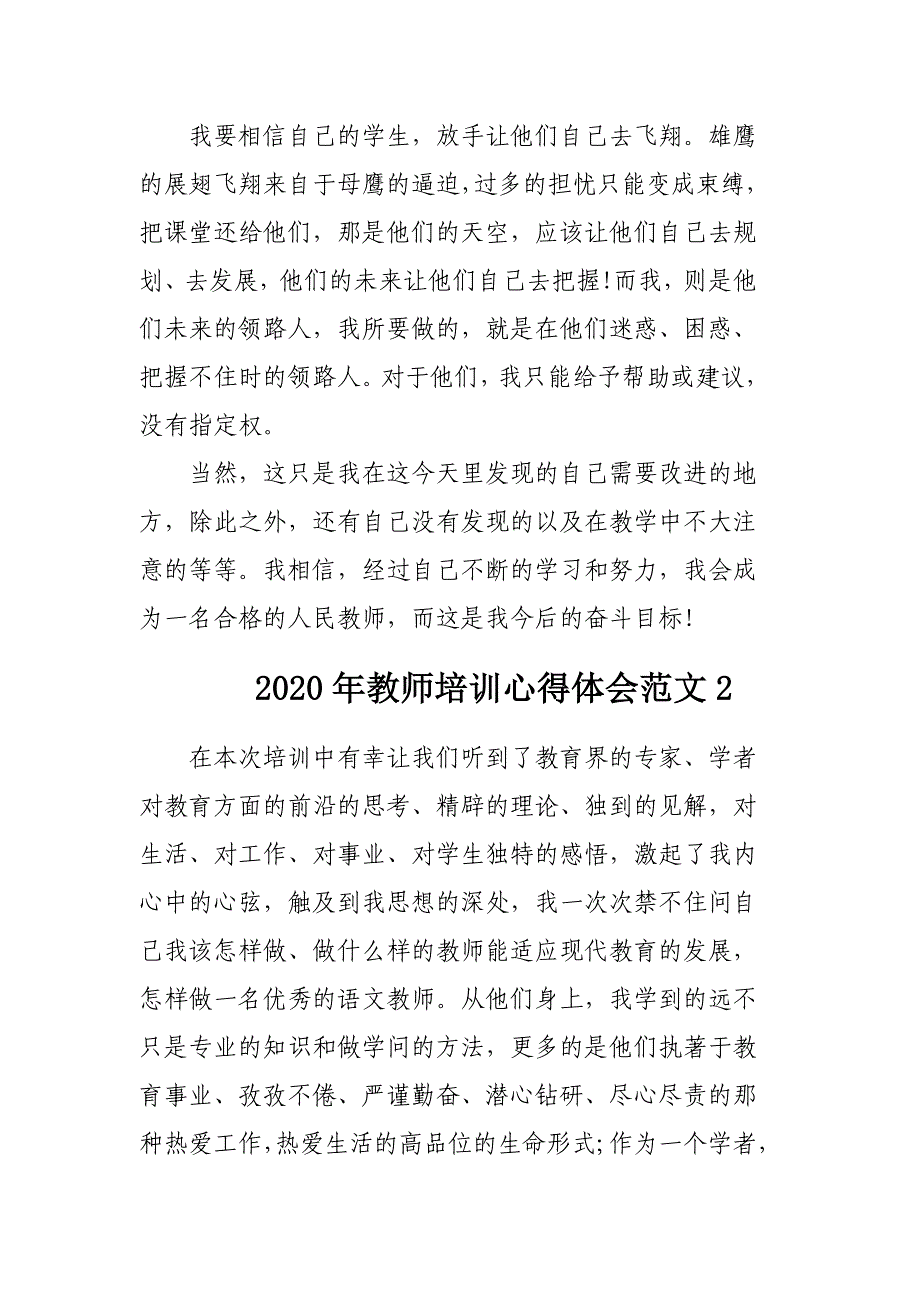 我要相信自己的学生，放手让他们自己去飞翔。雄鹰的展翅飞翔来自于母鹰的逼迫，过多的担忧只能变成束缚，把课堂还给他们，那是他们的天空，应该让他们自己去规划、去发展，他们的未来让他们自己去把握!而我，则是他们未来的领路人，我所要做的，就是在他们迷惑、困惑、把握不住时的领路人。对于他们，我只能给予帮助或建议，没有指定权。

当然，这只是我在这今天里发现的自己需要改进的地方，除此之外，还有自己没有发现的以及在教学中不大注意的等等。我相信，经过自己不断的学习和努力，我会成为一名合格的人民教师，而这是我今后的奋斗目标!

2020年教师培训心得体会范文2

在本次培训中有幸让我们听到了教育界的专家、学者对教育方面的前沿的思考、精辟的理论、独到的见解，对生活、对工作、对事业、对学生独特的感悟，激起了我内心中的心弦，触及到我思想的深处，我一次次禁不住问自己我该怎样做、做什么样的教师能适应现代教育的发展，怎样做一名优秀的语文教师。从他们身上，我学到的远不只是专业的知识和做学问的方法，更多的是他们执著于教育事业、孜孜不倦、严谨勤奋、潜心钻研、尽心尽责的那种热爱工作，热爱生活的高品位的生命形式;作为一个学者，